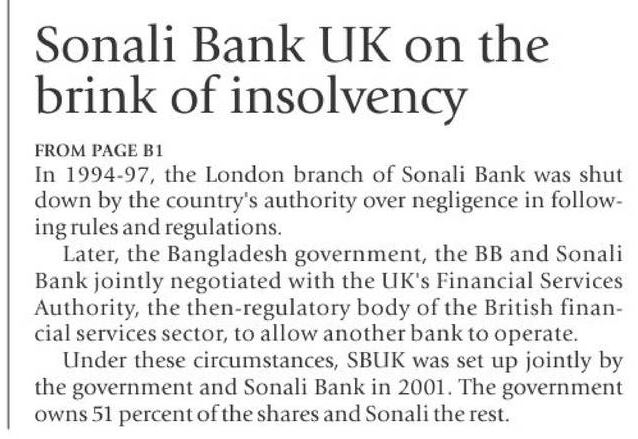 Sonali Bank UK on the brink of insolvency

FROM PAGE B1

In 1994-97, the London branch of Sonali Bank was shut down by the country's authority over negligence in following rules and regulations.

Later, the Bangladesh government, the BB and Sonali Bank jointly negotiated with the UK's Financial Services Authority, the then-regulatory body of the British financial services sector, to allow another bank to operate.

Under these circumstances, SBUK was set up jointly by the government and Sonali Bank in 2001. The government owns 51 percent of the shares and Sonali the rest.